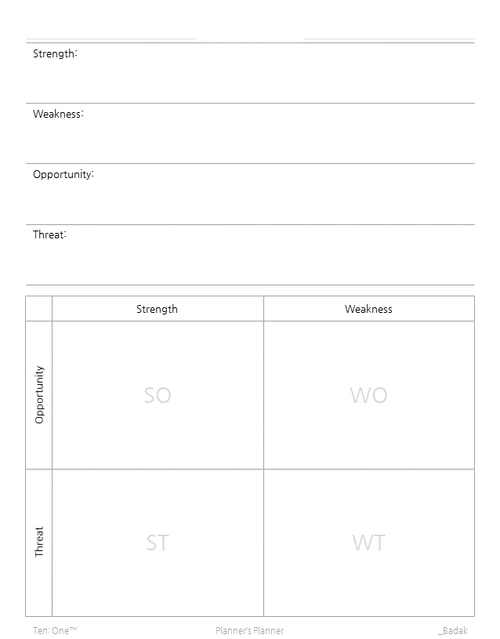 Strength:

Weakness:

Opportunity:

Threat:

| | Strength | Weakness |
|---|---|---|
| Opportunity | SO | WO |
| Threat | ST | WT |

Ten: One™ Planner's Planner _Badak